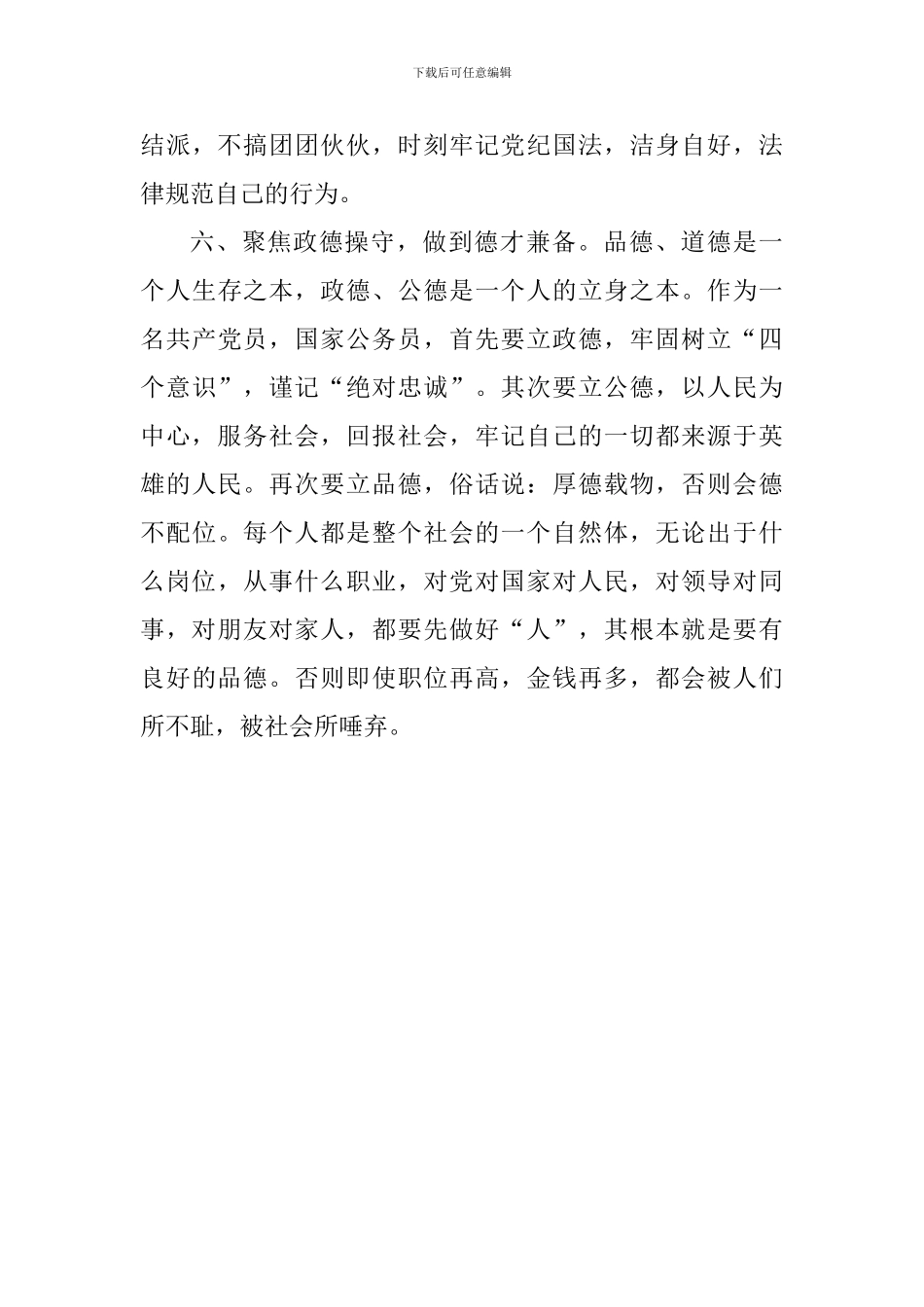 下载后可任意编辑

结派，不搞团团伙伙，时刻牢记党纪国法，洁身自好，法律规范自己的行为。

六、聚焦政德操守，做到德才兼备。品德、道德是一个人生存之本，政德、公德是一个人的立身之本。作为一名共产党员，国家公务员，首先要立政德，牢固树立“四个意识”，谨记“绝对忠诚”。其次要立公德，以人民为中心，服务社会，回报社会，牢记自己的一切都来源于英雄的人民。再次要立品德，俗话说：厚德载物，否则会德不配位。每个人都是整个社会的一个自然体，无论出于什么岗位，从事什么职业，对党对国家对人民，对领导对同事，对朋友对家人，都要先做好“人”，其根本就是要有良好的品德。否则即使职位再高，金钱再多，都会被人们所不耻，被社会所唾弃。